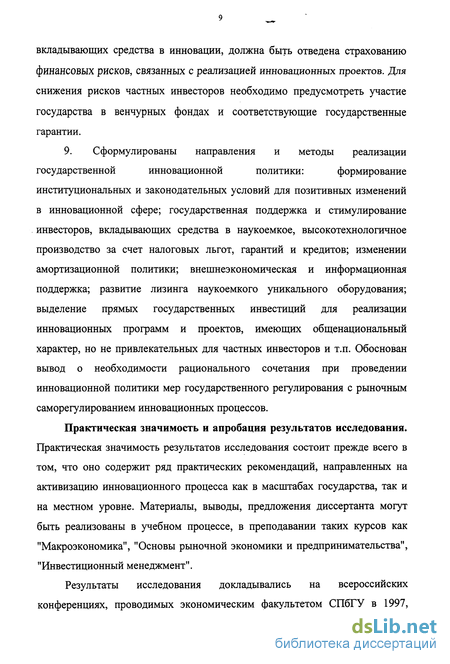 9

вкладывающих средства в инновации, должна быть отведена страхованию финансовых рисков, связанных с реализацией инновационных проектов. Для снижения рисков частных инвесторов необходимо предусмотреть участие государства в венчурных фондах и соответствующие государственные гарантии.

9. Сформулированы направления и методы реализации государственной инновационной политики: формирование институциональных и законодательных условий для позитивных изменений в инновационной сфере; государственная поддержка и стимулирование инвесторов, вкладывающих средства в наукоемкое, высокотехнологичное производство за счет налоговых льгот, гарантий и кредитов; изменении амортизационной политики; внешнеэкономическая и информационная поддержка; развитие лизинга наукоемкого уникального оборудования; выделение прямых государственных инвестиций для реализации инновационных программ и проектов, имеющих общенациональный характер, но не привлекательных для частных инвесторов и т.п. Обоснован вывод о необходимости рационального сочетания при проведении инновационной политики мер государственного регулирования с рыночным саморегулированием инновационных процессов.

Практическая значимость и апробация результатов исследования. Практическая значимость результатов исследования состоит прежде всего в том, что оно содержит ряд практических рекомендаций, направленных на активизацию инновационного процесса как в масштабах государства, так и на местном уровне. Материалы, выводы, предложения диссертанта могут быть реализованы в учебном процессе, в преподавании таких курсов как "Макроэкономика", "Основы рыночной экономики и предпринимательства", "Инвестиционный менеджмент".

Результаты исследования докладывались на всероссийских конференциях, проводимых экономическим факультетом СПбГУ в 1997,

dsLib.net
библиотека диссертаций